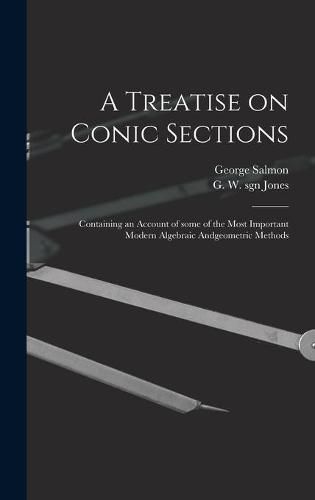 A Treatise on Conic Sections

George Salmon
G. W. sgn Jones

Containing an Account of some of the Most Important Modern Algebraic Andgeometric Methods